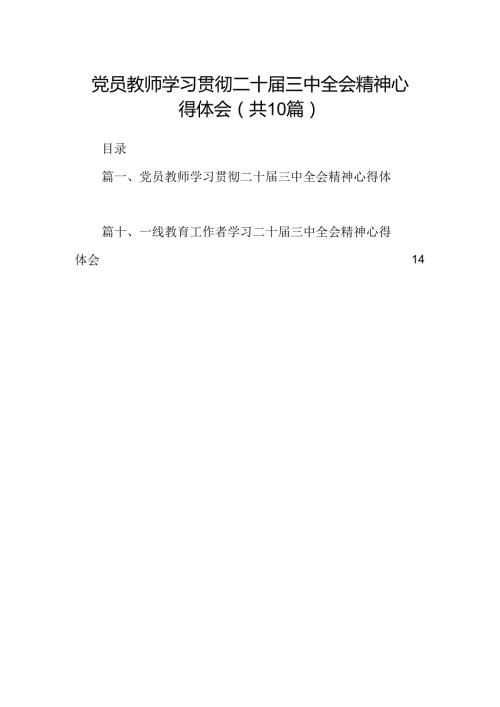 党员教师学习贯彻二十届三中全会精神心得体会（共10篇）

目录

篇一、党员教师学习贯彻二十届三中全会精神心得体

篇十、一线教育工作者学习二十届三中全会精神心得体会 14